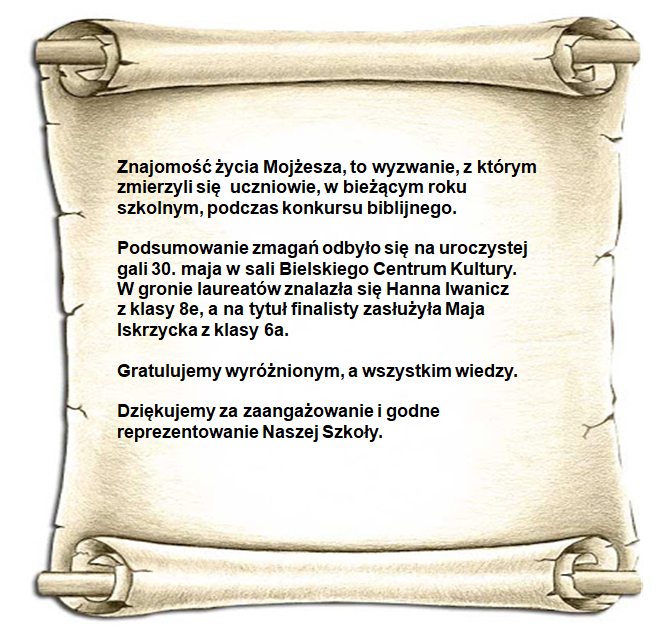 Znajomość życia Mojżesza, to wyzwanie, z którym zmierzyli się uczniowie, w bieżącym roku szkolnym, podczas konkursu biblijnego.

Podsumowanie zmagań odbyło się na uroczystej gali 30. maja w sali Bielskiego Centrum Kultury. W gronie laureatów znalazła się Hanna Iwanicz z klasy 8e, a na tytuł finalisty zasłużyła Maja Iskrzycka z klasy 6a.

Gratulujemy wyróżnionym, a wszystkim wiedzy.

Dziękujemy za zaangażowanie i godne reprezentowanie Naszej Szkoły.